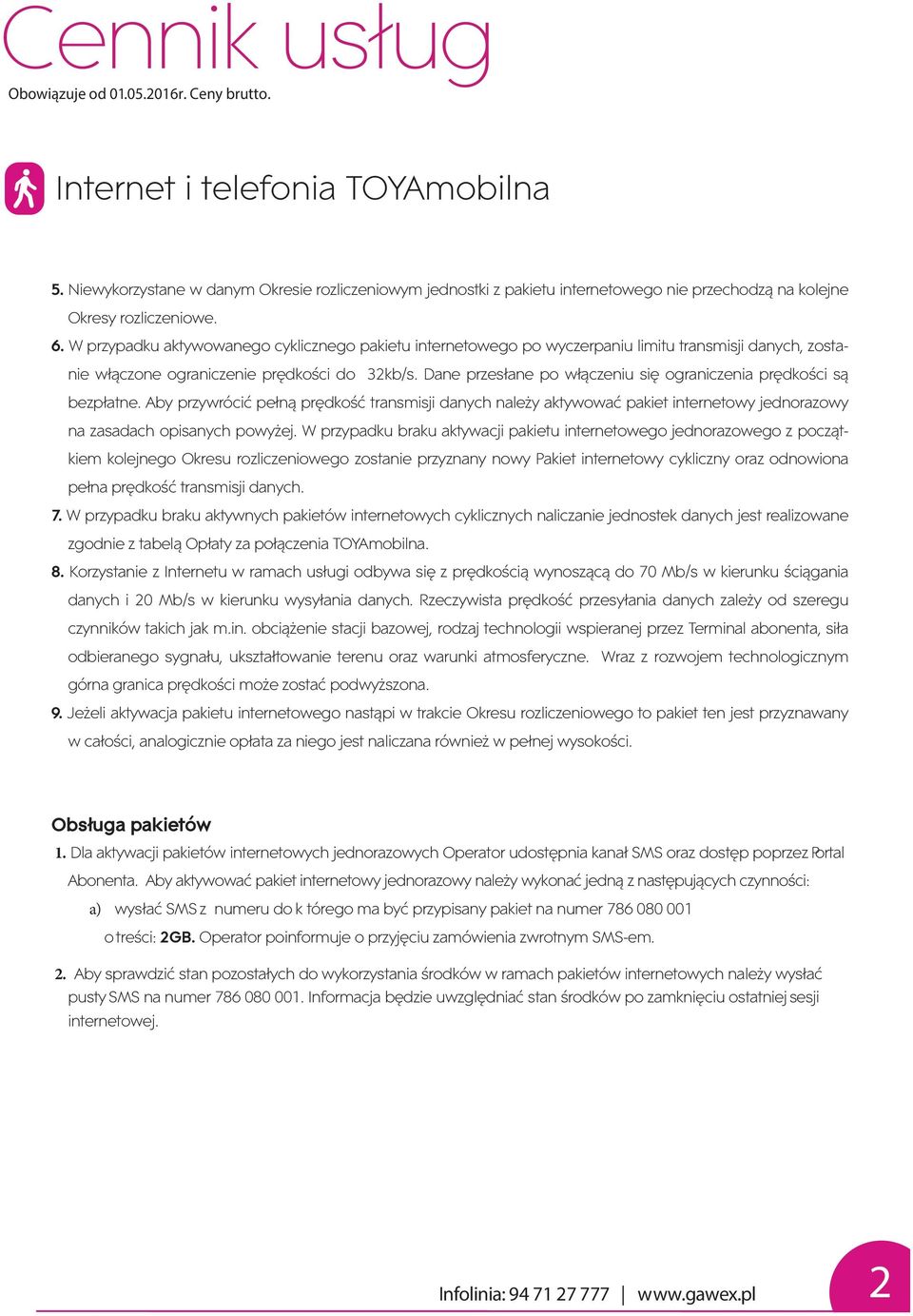 Cennik usług
Obowiązuje od 01.05.2016r. Ceny brutto.

Internet i telefonia TOYAmobilna

5. Niewykorzystane w danym Okresie rozliczeniowym jednostki z pakietu internetowego nie przechodzą na kolejne Okresy rozliczeniowe.
6. W przypadku aktywowanego cyklicznego pakietu internetowego po wyczerpaniu limitu transmisji danych, zostanie włączone ograniczenie prędkości do 32kb/s. Dane przesłane po włączeniu się ograniczenia prędkości są bezpłatne. Aby przywrócić pełną prędkość transmisji danych należy aktywować pakiet internetowy jednorazowy na zasadach opisanych powyżej. W przypadku braku aktywacji pakietu internetowego jednorazowego z początkiem kolejnego Okresu rozliczeniowego zostanie przyznany nowy Pakiet internetowy cykliczny oraz odnowiona pełna prędkość transmisji danych.
7. W przypadku braku aktywnych pakietów internetowych cyklicznych naliczanie jednostek danych jest realizowane zgodnie z tabelą Opłaty za połączenia TOYAmobilna.
8. Korzystanie z Internetu w ramach usługi odbywa się z prędkością wynoszącą do 70 Mb/s w kierunku ściągania danych i 20 Mb/s w kierunku wysyłania danych. Rzeczywista prędkość przesyłania danych zależy od szeregu czynników takich jak m.in. obciążenie stacji bazowej, rodzaj technologii wspieranej przez Terminal abonenta, siła odbieranego sygnału, ukształtowanie terenu oraz warunki atmosferyczne. Wraz z rozwojem technologicznym górna granica prędkości może zostać podwyższona.
9. Jeżeli aktywacja pakietu internetowego nastąpi w trakcie Okresu rozliczeniowego to pakiet ten jest przyznawany w całości, analogicznie opłata za niego jest naliczana również w pełnej wysokości.

Obsługa pakietów
1. Dla aktywacji pakietów internetowych jednorazowych Operator udostępnia kanał SMS oraz dostęp poprzez Portal Abonenta. Aby aktywować pakiet internetowy jednorazowy należy wykonać jedną z następujących czynności:
a) wysłać SMS z numeru do k tórego ma być przypisany pakiet na numer 786 080 001 o treści: 2GB. Operator poinformuje o przyjęciu zamówienia zwrotnym SMS-em.
2. Aby sprawdzić stan pozostałych do wykorzystania środków w ramach pakietów internetowych należy wysłać pusty SMS na numer 786 080 001. Informacja będzie uwzględniać stan środków po zamknięciu ostatniej sesji internetowej.

Infolinia: 94 71 27 777 | www.gawex.pl
2